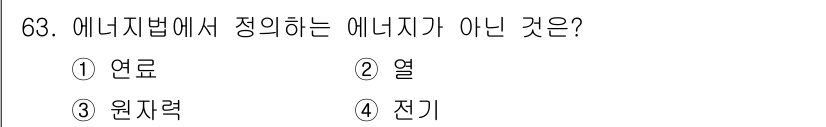 63. 에너지법에서 정의하는 에너지가 아닌 것은?

① 연료 ② 열

③ 원자력 ④ 전기